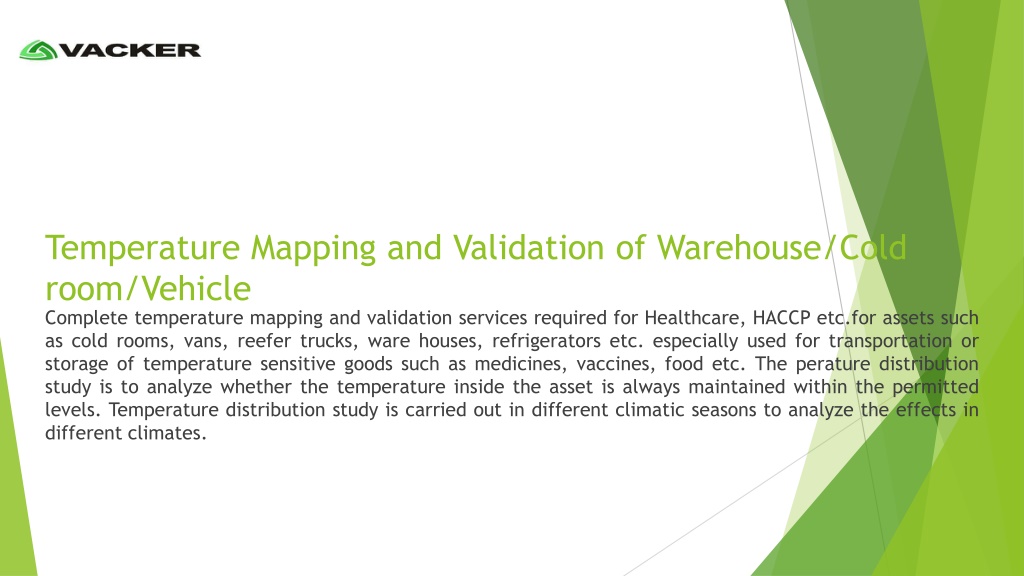 VACKER

Temperature Mapping and Validation of Warehouse/Cold room/Vehicle

Complete temperature mapping and validation services required for Healthcare, HACCP etc.for assets such as cold rooms, vans, reefer trucks, ware houses, refrigerators etc. especially used for transportation or storage of temperature sensitive goods such as medicines, vaccines, food etc. The perature distribution study is to analyze whether the temperature inside the asset is always maintained within the permitted levels. Temperature distribution study is carried out in different climatic seasons to analyze the effects in different climates.